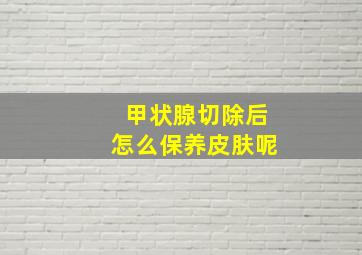 甲状腺切除后
怎么保养皮肤呢